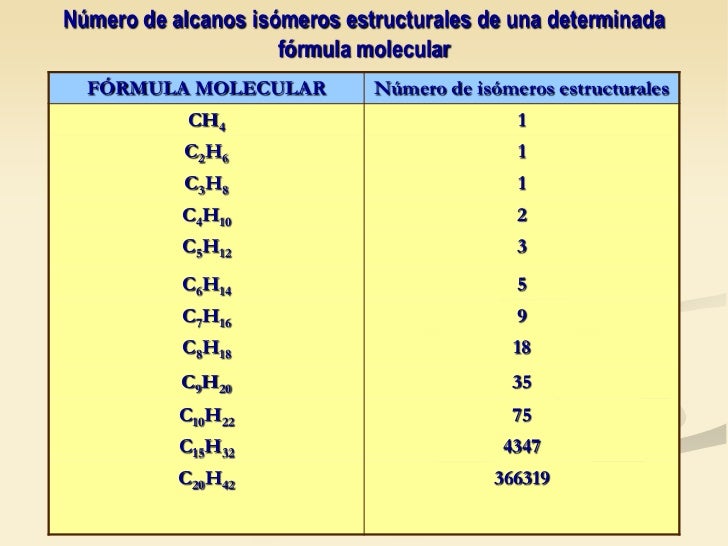 Número de alcanos isómeros estructurales de una determinada fórmula molecular

| FÓRMULA MOLECULAR | Número de isómeros estructurales |
|---|---|
| $CH_4$ | 1 |
| $C_2H_6$ | 1 |
| $C_3H_8$ | 1 |
| $C_4H_{10}$ | 2 |
| $C_5H_{12}$ | 3 |
| $C_6H_{14}$ | 5 |
| $C_7H_{16}$ | 9 |
| $C_8H_{18}$ | 18 |
| $C_9H_{20}$ | 35 |
| $C_{10}H_{22}$ | 75 |
| $C_{15}H_{32}$ | 4347 |
| $C_{20}H_{42}$ | 366319 |